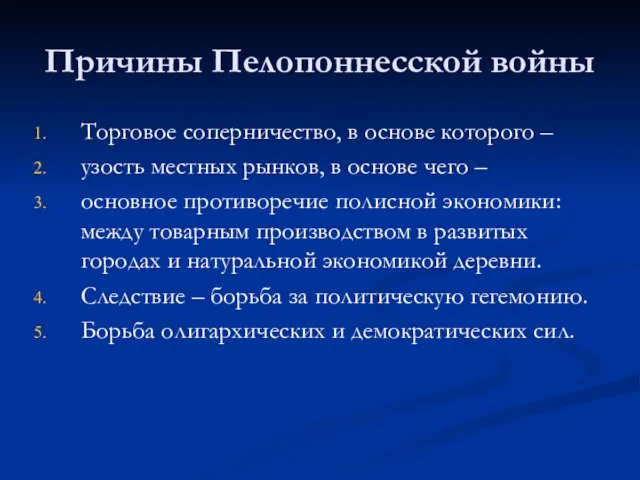 Причины Пелопоннесской войны

1. Торговое соперничество, в основе которого –
2. узость местных рынков, в основе чего –
3. основное противоречие полисной экономики: между товарным производством в развитых городах и натуральной экономикой деревни.
4. Следствие – борьба за политическую гегемонию.
5. Борьба олигархических и демократических сил.